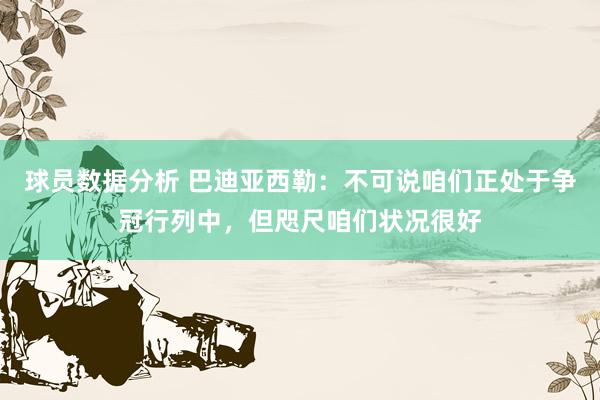 球员数据分析 巴迪亚西勒：不可说咱们正处于争冠行列中，但咫尺咱们状况很好